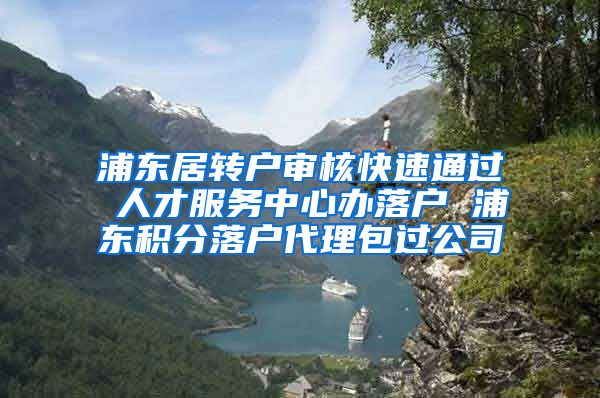 浦东居转户审核快速通过 人才服务中心办落户 浦东积分落户代理包过公司